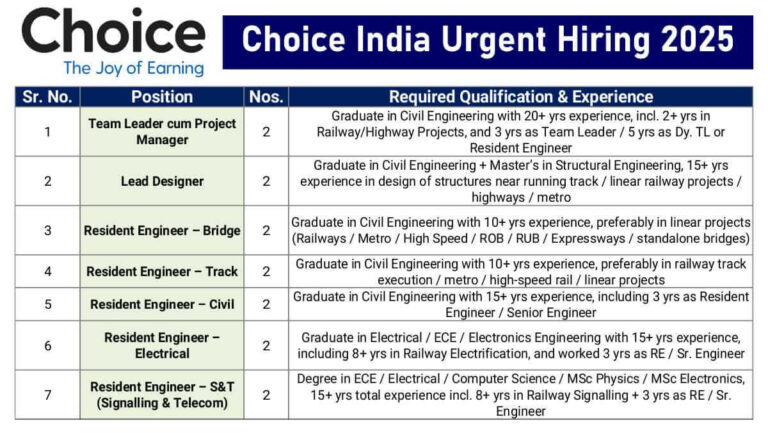 Choice
The Joy of Earning

Choice India Urgent Hiring 2025

| Sr. No. | Position | Nos. | Required Qualification & Experience |
|---|---|---|---|
| 1 | Team Leader cum Project Manager | 2 | Graduate in Civil Engineering with 20+ yrs experience, incl. 2+ yrs in Railway/Highway Projects, and 3 yrs as Team Leader / 5 yrs as Dy. TL or Resident Engineer |
| 2 | Lead Designer | 2 | Graduate in Civil Engineering + Master's in Structural Engineering, 15+ yrs experience in design of structures near running track / linear railway projects / highways / metro |
| 3 | Resident Engineer – Bridge | 2 | Graduate in Civil Engineering with 10+ yrs experience, preferably in linear projects (Railways / Metro / High Speed / ROB / RUB / Expressways / standalone bridges) |
| 4 | Resident Engineer – Track | 2 | Graduate in Civil Engineering with 10+ yrs experience, preferably in railway track execution / metro / high-speed rail / linear projects |
| 5 | Resident Engineer – Civil | 2 | Graduate in Civil Engineering with 15+ yrs experience, including 3 yrs as Resident Engineer / Senior Engineer |
| 6 | Resident Engineer – Electrical | 2 | Graduate in Electrical / ECE / Electronics Engineering with 15+ yrs experience, including 8+ yrs in Railway Electrification, and worked 3 yrs as RE / Sr. Engineer |
| 7 | Resident Engineer – S&T (Signalling & Telecom) | 2 | Degree in ECE / Electrical / Computer Science / MSc Physics / MSc Electronics, 15+ yrs total experience incl. 8+ yrs in Railway Signalling + 3 yrs as RE / Sr. Engineer |